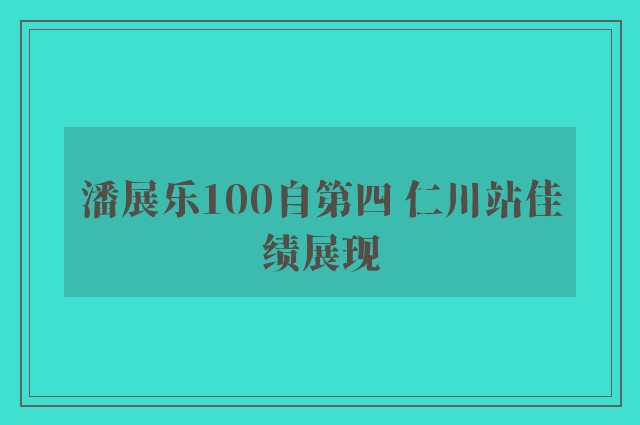 潘展乐100自第四 仁川站佳绩展现